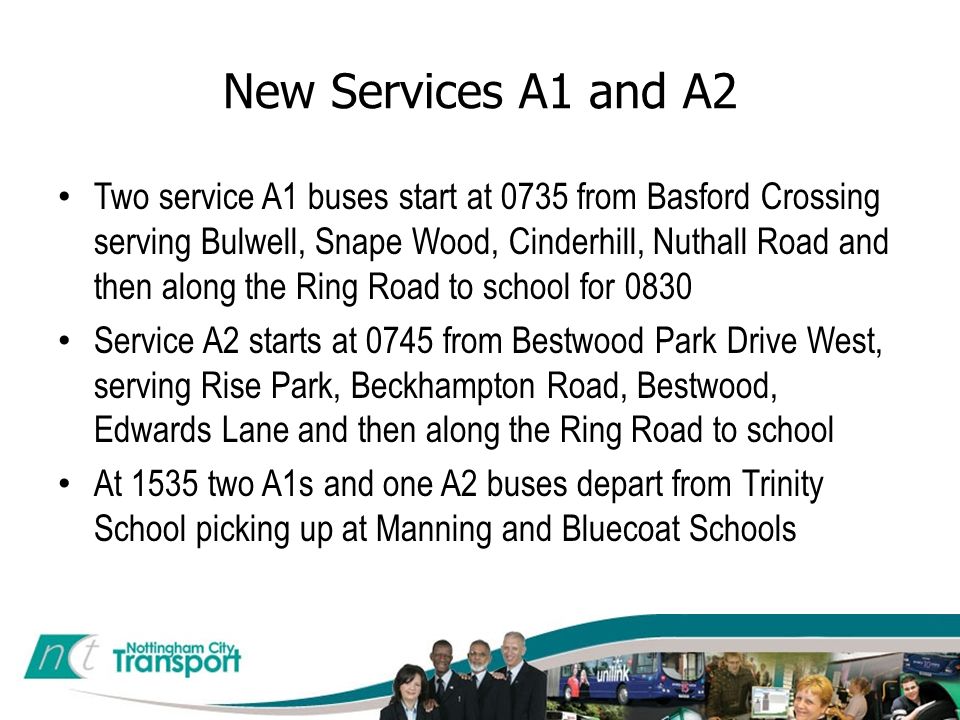 New Services A1 and A2

• Two service A1 buses start at 0735 from Basford Crossing serving Bulwell, Snape Wood, Cinderhill, Nuthall Road and then along the Ring Road to school for 0830

• Service A2 starts at 0745 from Bestwood Park Drive West, serving Rise Park, Beckhampton Road, Bestwood, Edwards Lane and then along the Ring Road to school

• At 1535 two A1s and one A2 buses depart from Trinity School picking up at Manning and Bluecoat Schools

nct Nottingham City Transport

unilink